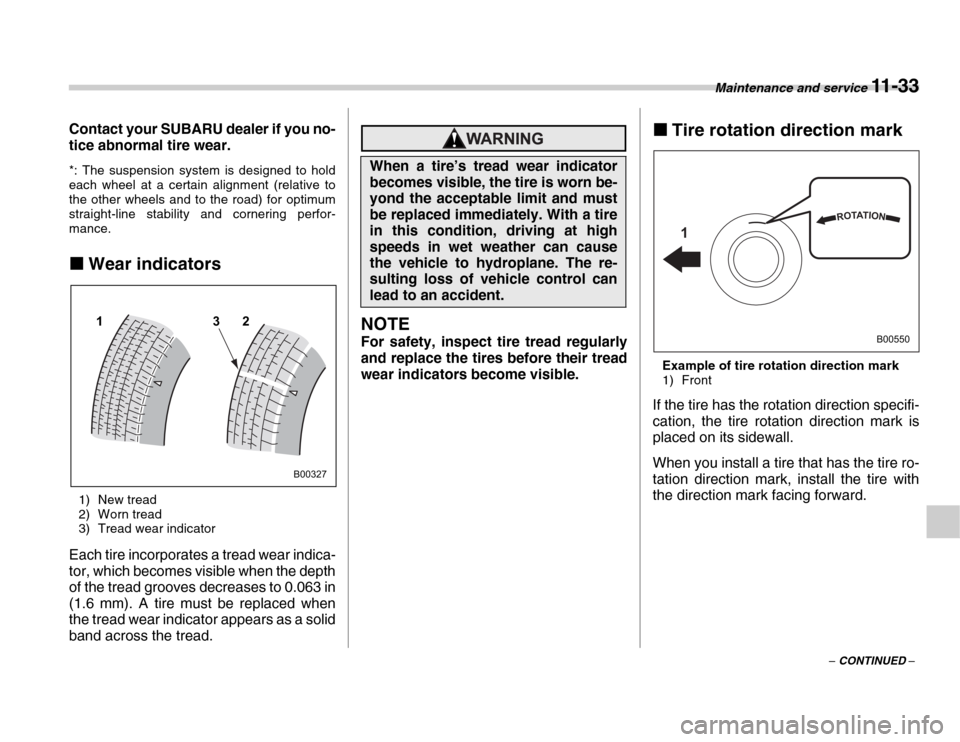 Maintenance and service 11-33

Contact your SUBARU dealer if you notice abnormal tire wear.

*: The suspension system is designed to hold each wheel at a certain alignment (relative to the other wheels and to the road) for optimum straight-line stability and cornering performance.

■ Wear indicators

1 3 2

B00327

1) New tread
2) Worn tread
3) Tread wear indicator

Each tire incorporates a tread wear indicator, which becomes visible when the depth of the tread grooves decreases to 0.063 in (1.6 mm). A tire must be replaced when the tread wear indicator appears as a solid band across the tread.

WARNING

When a tire's tread wear indicator becomes visible, the tire is worn beyond the acceptable limit and must be replaced immediately. With a tire in this condition, driving at high speeds in wet weather can cause the vehicle to hydroplane. The resulting loss of vehicle control can lead to an accident.

NOTE
For safety, inspect tire tread regularly and replace the tires before their tread wear indicators become visible.

■ Tire rotation direction mark

1

ROTATION

B00550

Example of tire rotation direction mark
1) Front

If the tire has the rotation direction specification, the tire rotation direction mark is placed on its sidewall.

When you install a tire that has the tire rotation direction mark, install the tire with the direction mark facing forward.

– CONTINUED –

carmanualsonline.info